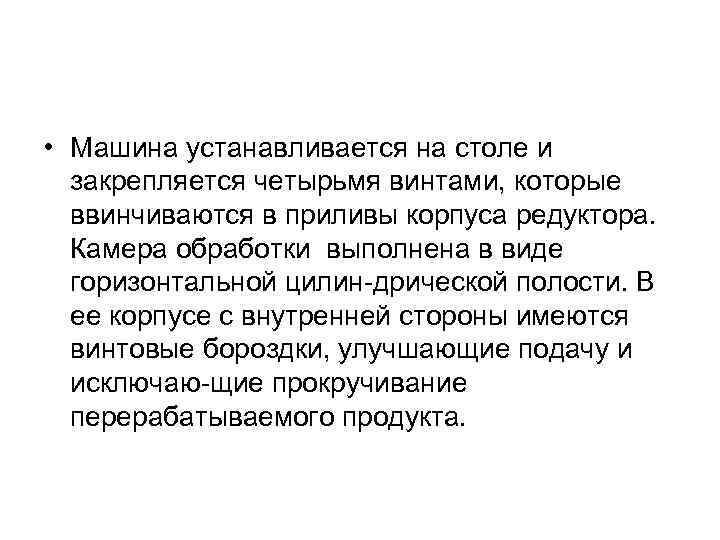 • Машина устанавливается на столе и закрепляется четырьмя винтами, которые ввинчиваются в приливы корпуса редуктора. Камера обработки выполнена в виде горизонтальной цилин-дрической полости. В ее корпусе с внутренней стороны имеются винтовые бороздки, улучшающие подачу и исключаю-щие прокручивание перерабатываемого продукта.